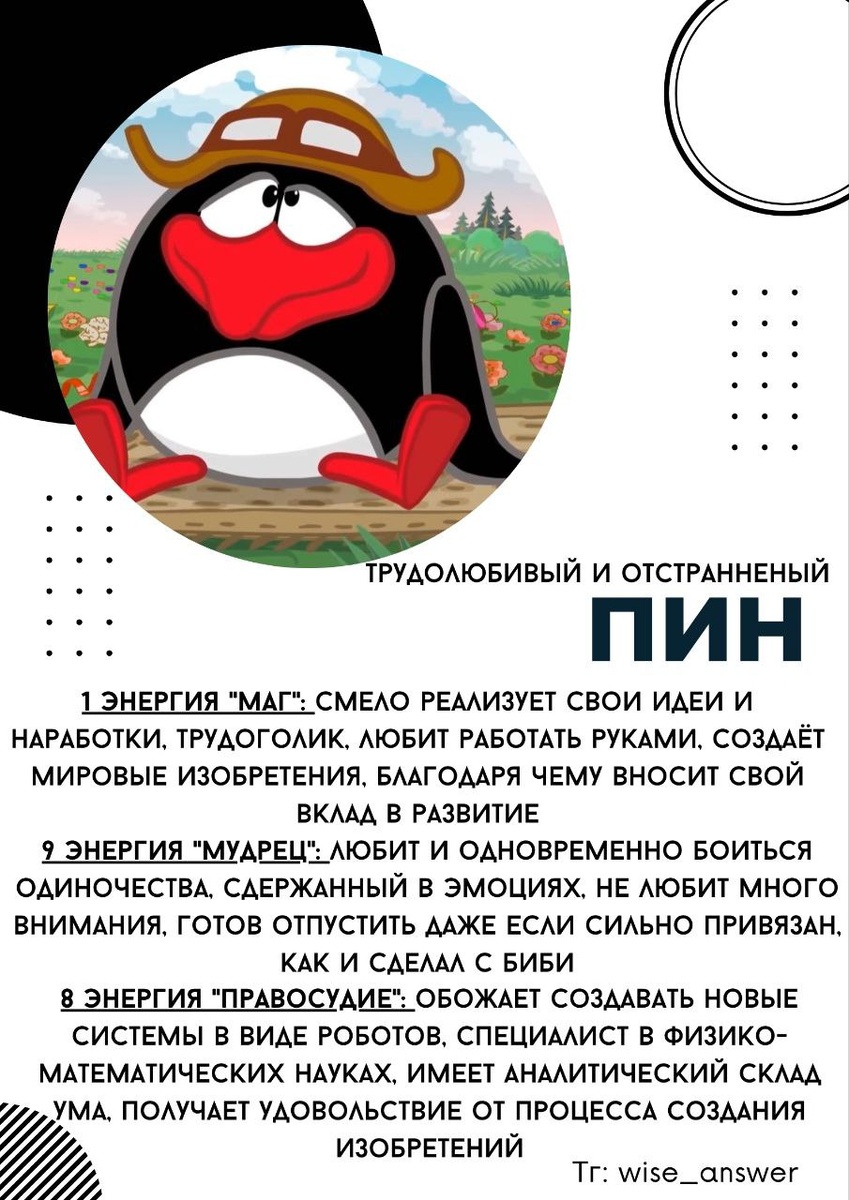 ТРУДОЛЮБИВЫЙ И ОТСТРАННЕНЫЙ

ПИН

1 ЭНЕРГИЯ "МАГ": СМЕЛО РЕАЛИЗУЕТ СВОИ ИДЕИ И НАРАБОТКИ, ТРУДОГОЛИК, ЛЮБИТ РАБОТАТЬ РУКАМИ, СОЗДАЁТ МИРОВЫЕ ИЗОБРЕТЕНИЯ, БЛАГОДАРЯ ЧЕМУ ВНОСИТ СВОЙ ВКЛАД В РАЗВИТИЕ
9 ЭНЕРГИЯ "МУДРЕЦ": ЛЮБИТ И ОДНОВРЕМЕННО БОИТЬСЯ ОДИНОЧЕСТВА, СДЕРЖАННЫЙ В ЭМОЦИЯХ, НЕ ЛЮБИТ МНОГО ВНИМАНИЯ, ГОТОВ ОТПУСТИТЬ ДАЖЕ ЕСЛИ СИЛЬНО ПРИВЯЗАН, КАК И СДЕЛАЛ С БИБИ
8 ЭНЕРГИЯ "ПРАВОСУДИЕ": ОБОЖАЕТ СОЗДАВАТЬ НОВЫЕ СИСТЕМЫ В ВИДЕ РОБОТОВ, СПЕЦИАЛИСТ В ФИЗИКО-МАТЕМАТИЧЕСКИХ НАУКАХ, ИМЕЕТ АНАЛИТИЧЕСКИЙ СКЛАД УМА, ПОЛУЧАЕТ УДОВОЛЬСТВИЕ ОТ ПРОЦЕССА СОЗДАНИЯ ИЗОБРЕТЕНИЙ

Тг: wise_answer